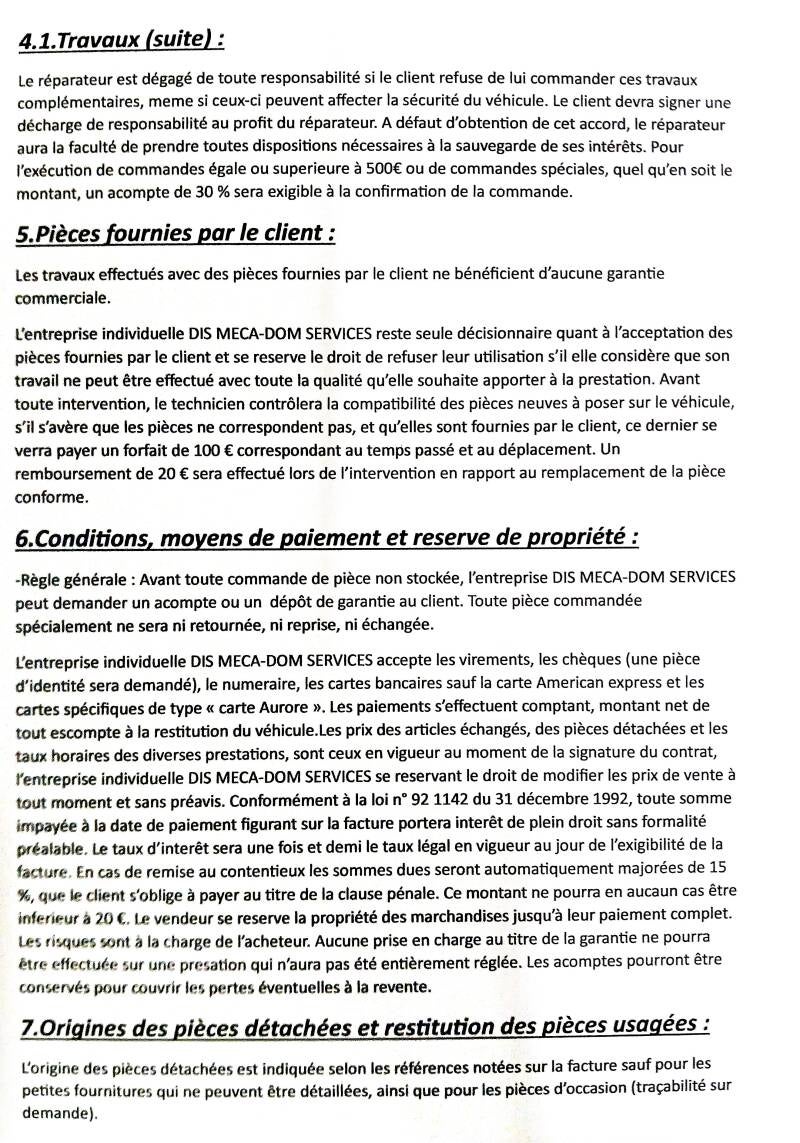 4.1.Travaux (suite) :

Le réparateur est dégagé de toute responsabilité si le client refuse de lui commander ces travaux complémentaires, meme si ceux-ci peuvent affecter la sécurité du véhicule. Le client devra signer une décharge de responsabilité au profit du réparateur. A défaut d'obtention de cet accord, le réparateur aura la faculté de prendre toutes dispositions nécessaires à la sauvegarde de ses intérêts. Pour l'exécution de commandes égale ou superieure à 500€ ou de commandes spéciales, quel qu'en soit le montant, un acompte de 30 % sera exigible à la confirmation de la commande.

5.Pièces fournies par le client :

Les travaux effectués avec des pièces fournies par le client ne bénéficient d'aucune garantie commerciale.

L'entreprise individuelle DIS MECA-DOM SERVICES reste seule décisionnaire quant à l'acceptation des pièces fournies par le client et se reserve le droit de refuser leur utilisation s'il elle considère que son travail ne peut être effectué avec toute la qualité qu'elle souhaite apporter à la prestation. Avant toute intervention, le technicien contrôlera la compatibilité des pièces neuves à poser sur le véhicule, s'il s'avère que les pièces ne correspondent pas, et qu'elles sont fournies par le client, ce dernier se verra payer un forfait de 100 € correspondant au temps passé et au déplacement. Un remboursement de 20 € sera effectué lors de l'intervention en rapport au remplacement de la pièce conforme.

6.Conditions, moyens de paiement et reserve de propriété :

-Règle générale : Avant toute commande de pièce non stockée, l'entreprise DIS MECA-DOM SERVICES peut demander un acompte ou un dépôt de garantie au client. Toute pièce commandée spécialement ne sera ni retournée, ni reprise, ni échangée.

L'entreprise individuelle DIS MECA-DOM SERVICES accepte les virements, les chèques (une pièce d'identité sera demandé), le numeraire, les cartes bancaires sauf la carte American express et les cartes spécifiques de type « carte Aurore ». Les paiements s'effectuent comptant, montant net de tout escompte à la restitution du véhicule.Les prix des articles échangés, des pièces détachées et les taux horaires des diverses prestations, sont ceux en vigueur au moment de la signature du contrat, l'entreprise individuelle DIS MECA-DOM SERVICES se reservant le droit de modifier les prix de vente à tout moment et sans préavis. Conformément à la loi n° 92 1142 du 31 décembre 1992, toute somme impayée à la date de paiement figurant sur la facture portera interêt de plein droit sans formalité préalable. Le taux d'interêt sera une fois et demi le taux légal en vigueur au jour de l'exigibilité de la facture. En cas de remise au contentieux les sommes dues seront automatiquement majorées de 15 %, que le client s'oblige à payer au titre de la clause pénale. Ce montant ne pourra en aucaun cas être inferieur à 20 €. Le vendeur se reserve la propriété des marchandises jusqu'à leur paiement complet. Les risques sont à la charge de l'acheteur. Aucune prise en charge au titre de la garantie ne pourra être effectuée sur une presation qui n'aura pas été entièrement réglée. Les acomptes pourront être conservés pour couvrir les pertes éventuelles à la revente.

7.Origines des pièces détachées et restitution des pièces usagées :

L'origine des pièces détachées est indiquée selon les références notées sur la facture sauf pour les petites fournitures qui ne peuvent être détaillées, ainsi que pour les pièces d'occasion (traçabilité sur demande).